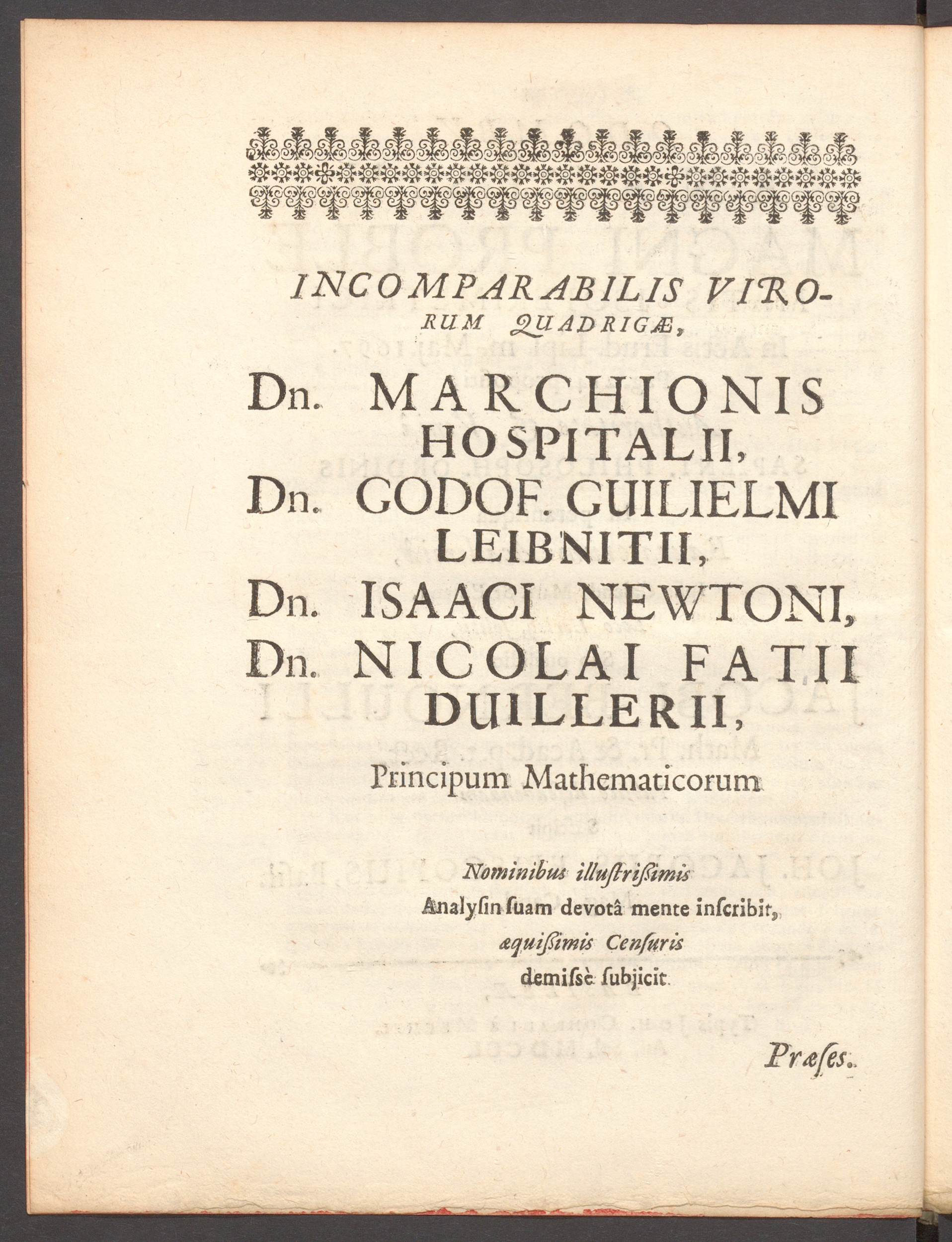 INCOMPARABILIS VIRORUM QUADRIGÆ,

Dn. MARCHIONIS HOSPITALII,

Dn. GODOF. GUILIELMI LEIBNITII,

Dn. ISAACI NEWTONI,

Dn. NICOLAI FATII DUILLERII,

Principum Mathematicorum

Nominibus illuſtriſsimis
Analyſin ſuam devotâ mente inſcribit,
æquiſsimis Cenſuris
demiſsè ſubjicit

Præſes.